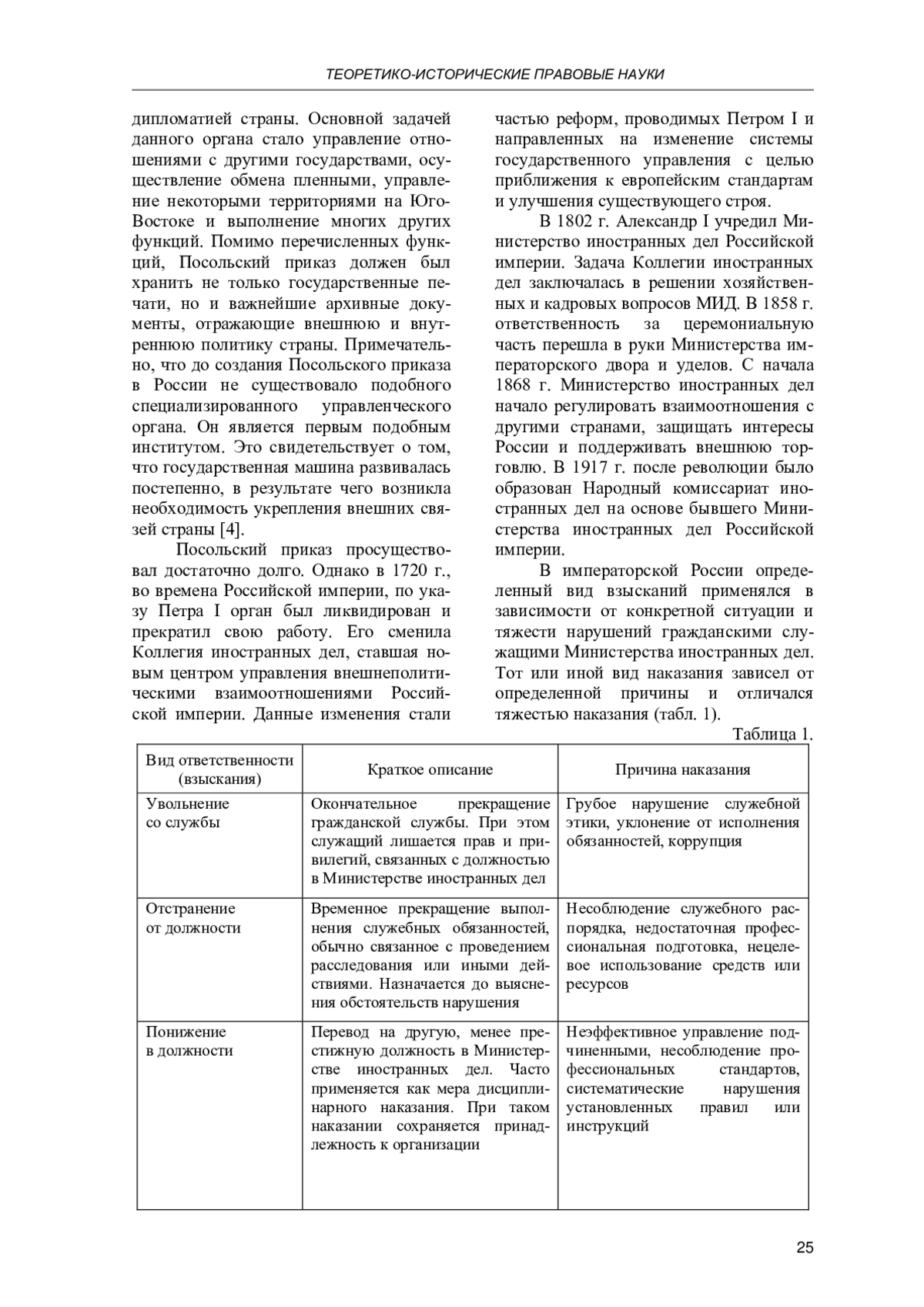 ТЕОРЕТИКО-ИСТОРИЧЕСКИЕ ПРАВОВЫЕ НАУКИ

дипломатией страны. Основной задачей данного органа стало управление отношениями с другими государствами, осуществление обмена пленными, управление некоторыми территориями на Юго-Востоке и выполнение многих других функций. Помимо перечисленных функций, Посольский приказ должен был хранить не только государственные печати, но и важнейшие архивные документы, отражающие внешнюю и внутреннюю политику страны. Примечательно, что до создания Посольского приказа в России не существовало подобного специализированного управленческого органа. Он является первым подобным институтом. Это свидетельствует о том, что государственная машина развивалась постепенно, в результате чего возникла необходимость укрепления внешних связей страны [4].

Посольский приказ просуществовал достаточно долго. Однако в 1720 г., во времена Российской империи, по указу Петра I орган был ликвидирован и прекратил свою работу. Его сменила Коллегия иностранных дел, ставшая новым центром управления внешнеполитическими взаимоотношениями Российской империи. Данные изменения стали частью реформ, проводимых Петром I и направленных на изменение системы государственного управления с целью приближения к европейским стандартам и улучшения существующего строя.

В 1802 г. Александр I учредил Министерство иностранных дел Российской империи. Задача Коллегии иностранных дел заключалась в решении хозяйственных и кадровых вопросов МИД. В 1858 г. ответственность за церемониальную часть перешла в руки Министерства императорского двора и уделов. С начала 1868 г. Министерство иностранных дел начало регулировать взаимоотношения с другими странами, защищать интересы России и поддерживать внешнюю торговлю. В 1917 г. после революции было образован Народный комиссариат иностранных дел на основе бывшего Министерства иностранных дел Российской империи.

В императорской России определенный вид взысканий применялся в зависимости от конкретной ситуации и тяжести нарушений гражданскими служащими Министерства иностранных дел. Тот или иной вид наказания зависел от определенной причины и отличался тяжестью наказания (табл. 1).

Таблица 1.

| Вид ответственности (взыскания) | Краткое описание | Причина наказания |
|---|---|---|
| Увольнение со службы | Окончательное прекращение гражданской службы. При этом служащий лишается прав и привилегий, связанных с должностью в Министерстве иностранных дел | Грубое нарушение служебной этики, уклонение от исполнения обязанностей, коррупция |
| Отстранение от должности | Временное прекращение выполнения служебных обязанностей, обычно связанное с проведением расследования или иными действиями. Назначается до выяснения обстоятельств нарушения | Несоблюдение служебного распорядка, недостаточная профессиональная подготовка, нецелевое использование средств или ресурсов |
| Понижение в должности | Перевод на другую, менее престижную должность в Министерстве иностранных дел. Часто применяется как мера дисциплинарного наказания. При таком наказании сохраняется принадлежность к организации | Неэффективное управление подчиненными, несоблюдение профессиональных стандартов, систематические нарушения установленных правил или инструкций |

25